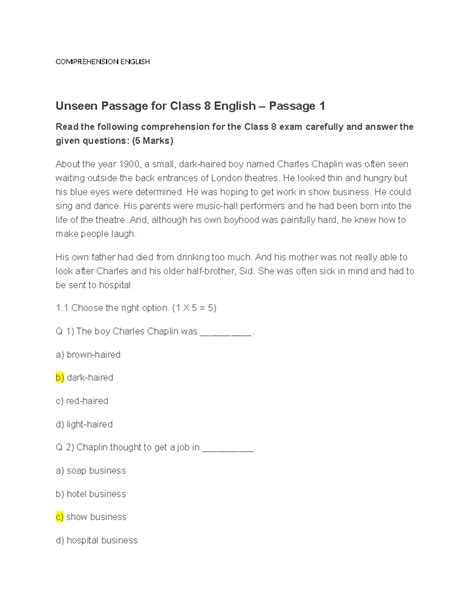 COMPREHENSION ENGLISH

Unseen Passage for Class 8 English – Passage 1

Read the following comprehension for the Class 8 exam carefully and answer the given questions: (5 Marks)

About the year 1900, a small, dark-haired boy named Charles Chaplin was often seen waiting outside the back entrances of London theatres. He looked thin and hungry but his blue eyes were determined. He was hoping to get work in show business. He could sing and dance. His parents were music-hall performers and he had been born into the life of the theatre. And, although his own boyhood was painfully hard, he knew how to make people laugh.

His own father had died from drinking too much. And his mother was not really able to look after Charles and his older half-brother, Sid. She was often sick in mind and had to be sent to hospital.

1.1 Choose the right option. (1 X 5 = 5)

Q 1) The boy Charles Chaplin was __________.

a) brown-haired

b) dark-haired

c) red-haired

d) light-haired

Q 2) Chaplin thought to get a job in __________.

a) soap business

b) hotel business

c) show business

d) hospital business